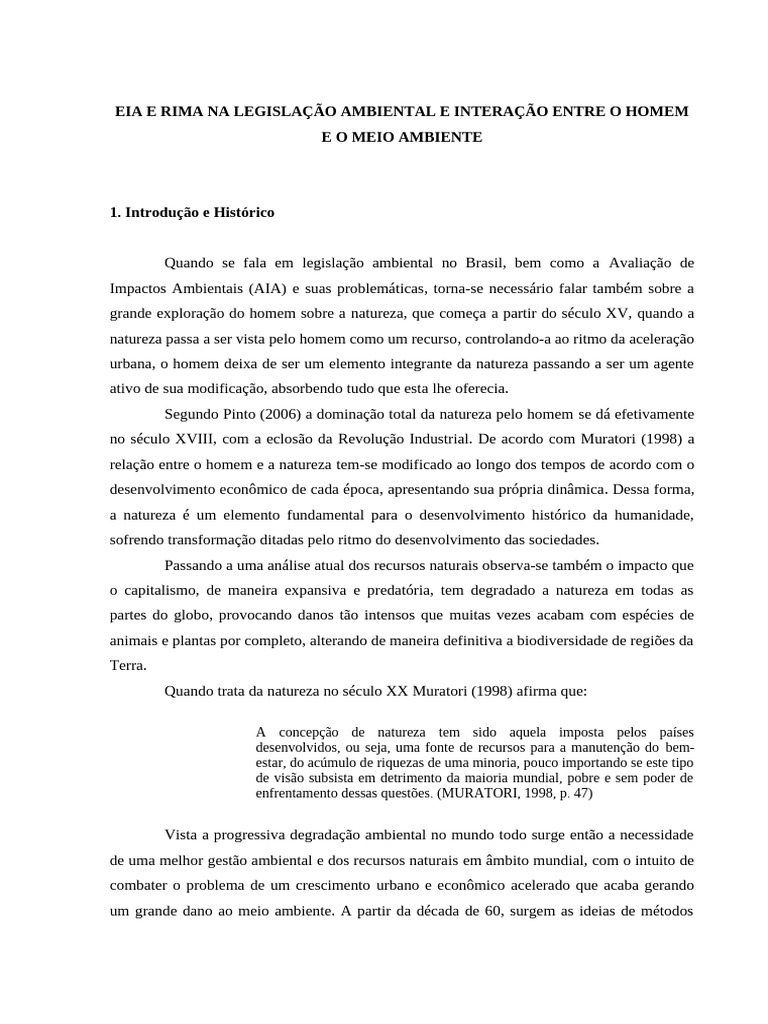 EIA E RIMA NA LEGISLAÇÃO AMBIENTAL E INTERAÇÃO ENTRE O HOMEM E O MEIO AMBIENTE

1. Introdução e Histórico

Quando se fala em legislação ambiental no Brasil, bem como a Avaliação de Impactos Ambientais (AIA) e suas problemáticas, torna-se necessário falar também sobre a grande exploração do homem sobre a natureza, que começa a partir do século XV, quando a natureza passa a ser vista pelo homem como um recurso, controlando-a ao ritmo da aceleração urbana, o homem deixa de ser um elemento integrante da natureza passando a ser um agente ativo de sua modificação, absorbendo tudo que esta lhe oferecia.

Segundo Pinto (2006) a dominação total da natureza pelo homem se dá efetivamente no século XVIII, com a eclosão da Revolução Industrial. De acordo com Muratori (1998) a relação entre o homem e a natureza tem-se modificado ao longo dos tempos de acordo com o desenvolvimento econômico de cada época, apresentando sua própria dinâmica. Dessa forma, a natureza é um elemento fundamental para o desenvolvimento histórico da humanidade, sofrendo transformação ditadas pelo ritmo do desenvolvimento das sociedades.

Passando a uma análise atual dos recursos naturais observa-se também o impacto que o capitalismo, de maneira expansiva e predatória, tem degradado a natureza em todas as partes do globo, provocando danos tão intensos que muitas vezes acabam com espécies de animais e plantas por completo, alterando de maneira definitiva a biodiversidade de regiões da Terra.

Quando trata da natureza no século XX Muratori (1998) afirma que:

A concepção de natureza tem sido aquela imposta pelos países desenvolvidos, ou seja, uma fonte de recursos para a manutenção do bem-estar, do acúmulo de riquezas de uma minoria, pouco importando se este tipo de visão subsista em detrimento da maioria mundial, pobre e sem poder de enfrentamento dessas questões. (MURATORI, 1998, p. 47)

Vista a progressiva degradação ambiental no mundo todo surge então a necessidade de uma melhor gestão ambiental e dos recursos naturais em âmbito mundial, com o intuito de combater o problema de um crescimento urbano e econômico acelerado que acaba gerando um grande dano ao meio ambiente. A partir da década de 60, surgem as ideias de métodos